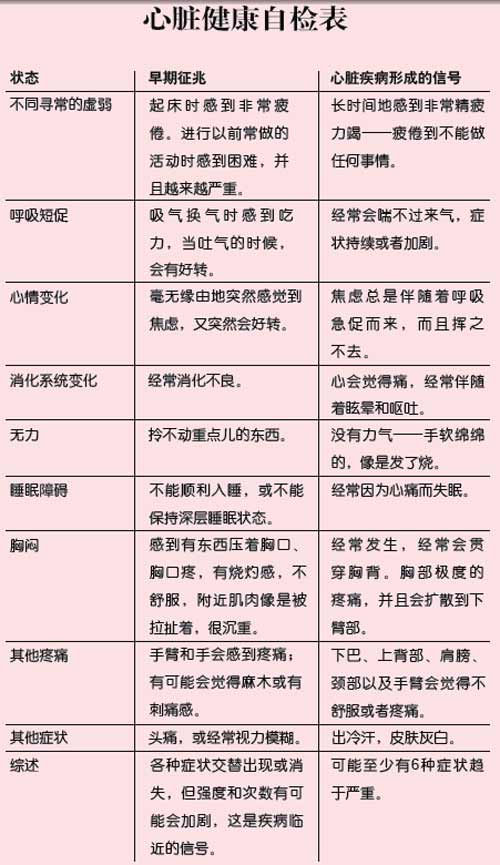 心脏健康自检表

| 状态 | 早期征兆 | 心脏疾病形成的信号 |
|---|---|---|
| 不同寻常的虚弱 | 起床时感到非常疲倦。进行以前常做的活动时感到困难，并且越来越严重。 | 长时间地感到非常精疲力竭——疲倦到不能做任何事情。 |
| 呼吸短促 | 吸气换气时感到吃力，当吐气的时候，会有好转。 | 经常会喘不过来气，症状持续或者加剧。 |
| 心情变化 | 毫无缘由地突然感觉到焦虑，又突然会好转。 | 焦虑总是伴随着呼吸急促而来，而且挥之不去。 |
| 消化系统变化 | 经常消化不良。 | 心会觉得痛，经常伴随着眩晕和呕吐。 |
| 无力 | 拎不动重点儿的东西。 | 没有力气——手软绵绵的，像是发了烧。 |
| 睡眠障碍 | 不能顺利入睡，或不能保持深层睡眠状态。 | 经常因为心痛而失眠。 |
| 胸闷 | 感到有东西压着胸口、胸口疼，有烧灼感，不舒服，附近肌肉像是被拉扯着，很沉重。 | 经常发生，经常会贯穿胸背。胸部极度的疼痛，并且会扩散到下臂部。 |
| 其他疼痛 | 手臂和手会感到疼痛；有可能会觉得麻木或有刺痛感。 | 下巴、上背部、肩膀、颈部以及手臂会觉得不舒服或者疼痛。 |
| 其他症状 | 头痛，或经常视力模糊。 | 出冷汗，皮肤灰白。 |
| 综述 | 各种症状交替出现或消失，但强度和次数有可能会加剧，这是疾病临近的信号。 | 可能至少有6种症状趋于严重。 |